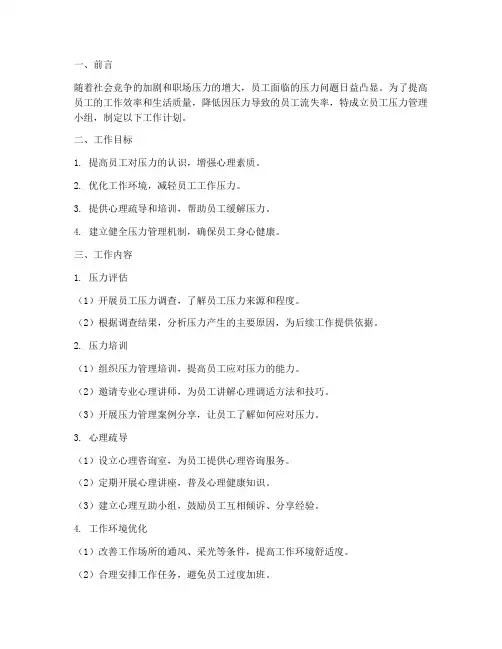 一、前言

随着社会竞争的加剧和职场压力的增大，员工面临的压力问题日益凸显。为了提高员工的工作效率和生活质量，降低因压力导致的员工流失率，特成立员工压力管理小组，制定以下工作计划。

二、工作目标

1. 提高员工对压力的认识，增强心理素质。

2. 优化工作环境，减轻员工工作压力。

3. 提供心理疏导和培训，帮助员工缓解压力。

4. 建立健全压力管理机制，确保员工身心健康。

三、工作内容

1. 压力评估

（1）开展员工压力调查，了解员工压力来源和程度。

（2）根据调查结果，分析压力产生的主要原因，为后续工作提供依据。

2. 压力培训

（1）组织压力管理培训，提高员工应对压力的能力。

（2）邀请专业心理讲师，为员工讲解心理调适方法和技巧。

（3）开展压力管理案例分享，让员工了解如何应对压力。

3. 心理疏导

（1）设立心理咨询室，为员工提供心理咨询服务。

（2）定期开展心理讲座，普及心理健康知识。

（3）建立心理互助小组，鼓励员工互相倾诉、分享经验。

4. 工作环境优化

（1）改善工作场所的通风、采光等条件，提高工作环境舒适度。

（2）合理安排工作任务，避免员工过度加班。